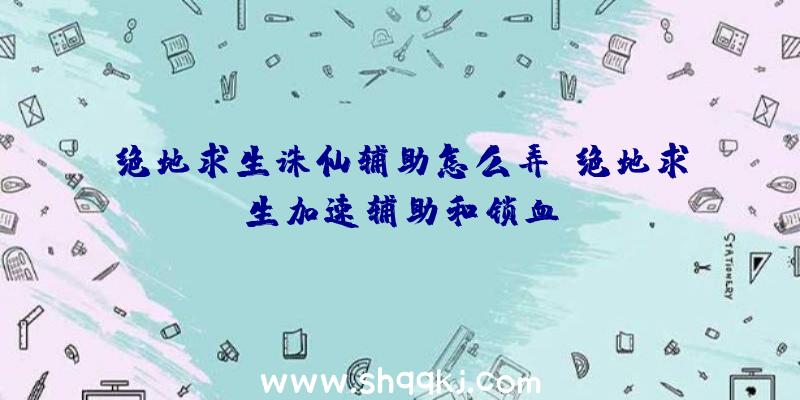 绝地求生诛仙辅助怎么弄 绝地求生加速辅助和锁血

STATIONERY

www.shqqkj.com